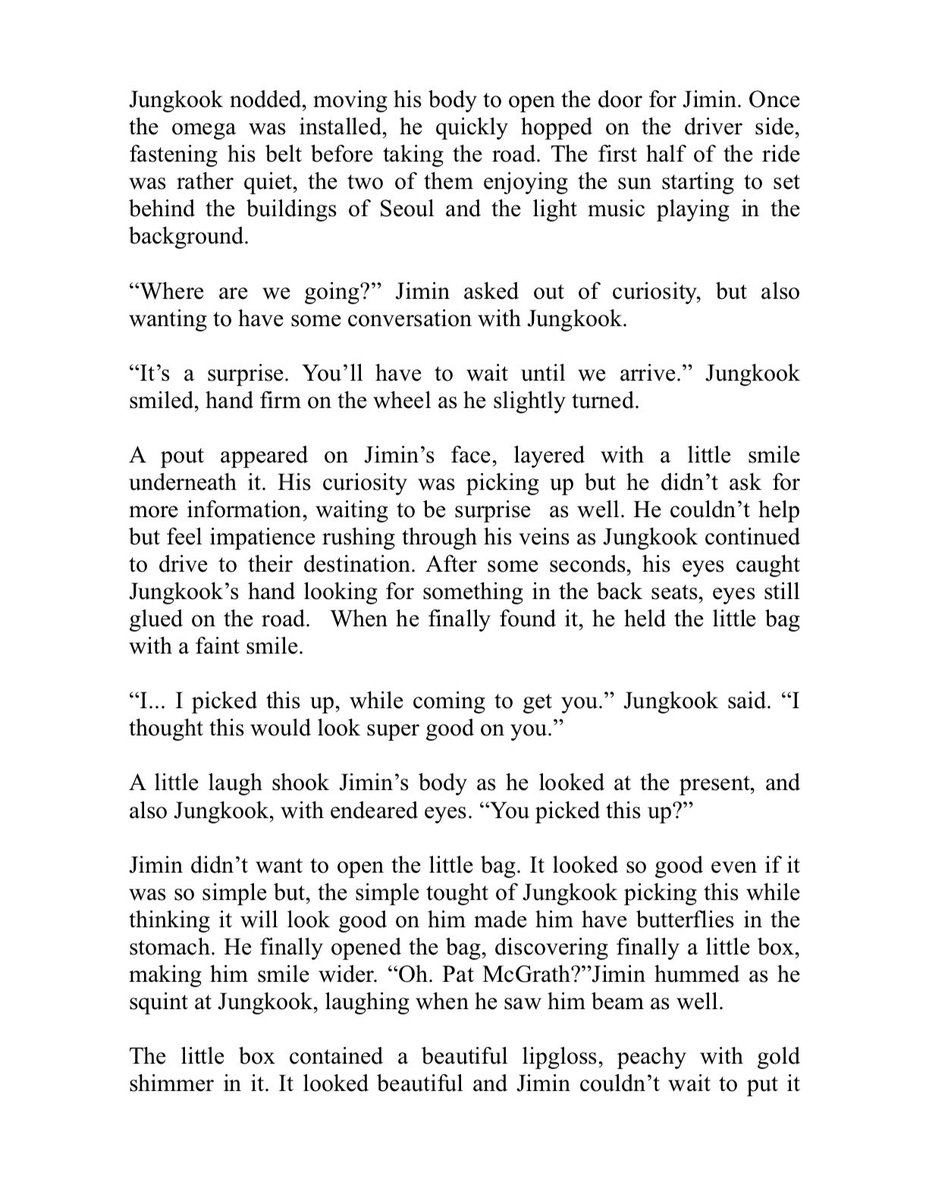 Jungkook nodded, moving his body to open the door for Jimin. Once the omega was installed, he quickly hopped on the driver side, fastening his belt before taking the road. The first half of the ride was rather quiet, the two of them enjoying the sun starting to set behind the buildings of Seoul and the light music playing in the background.

“Where are we going?” Jimin asked out of curiosity, but also wanting to have some conversation with Jungkook.

“It’s a surprise. You’ll have to wait until we arrive.” Jungkook smiled, hand firm on the wheel as he slightly turned.

A pout appeared on Jimin’s face, layered with a little smile underneath it. His curiosity was picking up but he didn’t ask for more information, waiting to be surprise as well. He couldn’t help but feel impatience rushing through his veins as Jungkook continued to drive to their destination. After some seconds, his eyes caught Jungkook’s hand looking for something in the back seats, eyes still glued on the road. When he finally found it, he held the little bag with a faint smile.

“I... I picked this up, while coming to get you.” Jungkook said. “I thought this would look super good on you.”

A little laugh shook Jimin’s body as he looked at the present, and also Jungkook, with endeared eyes. “You picked this up?”

Jimin didn’t want to open the little bag. It looked so good even if it was so simple but, the simple tought of Jungkook picking this while thinking it will look good on him made him have butterflies in the stomach. He finally opened the bag, discovering finally a little box, making him smile wider. “Oh. Pat McGrath?”Jimin hummed as he squint at Jungkook, laughing when he saw him beam as well.

The little box contained a beautiful lipgloss, peachy with gold shimmer in it. It looked beautiful and Jimin couldn’t wait to put it